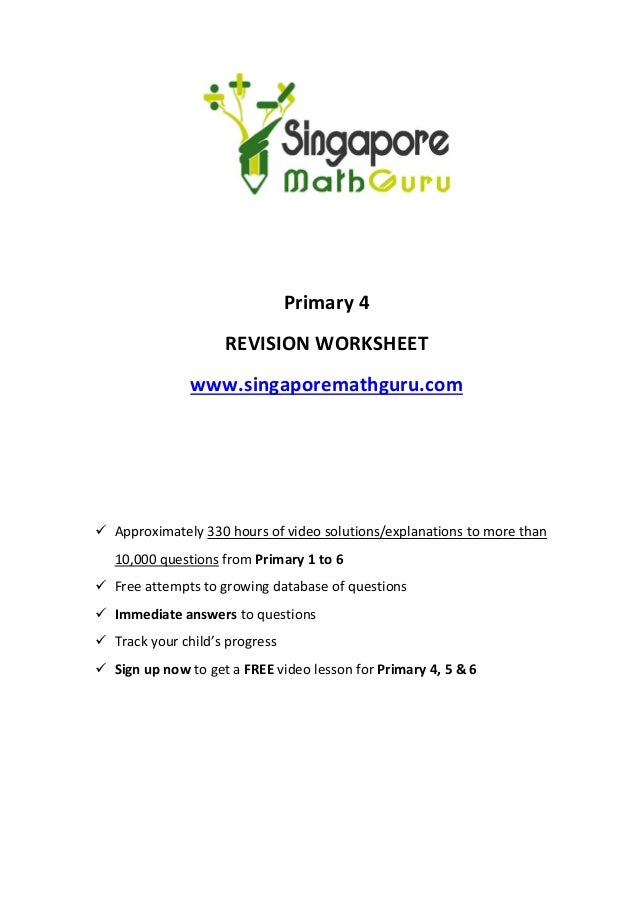 Singapore MathGuru

Primary 4

REVISION WORKSHEET

www.singaporemathguru.com

✓ Approximately 330 hours of video solutions/explanations to more than 10,000 questions from Primary 1 to 6
✓ Free attempts to growing database of questions
✓ Immediate answers to questions
✓ Track your child's progress
✓ Sign up now to get a FREE video lesson for Primary 4, 5 & 6